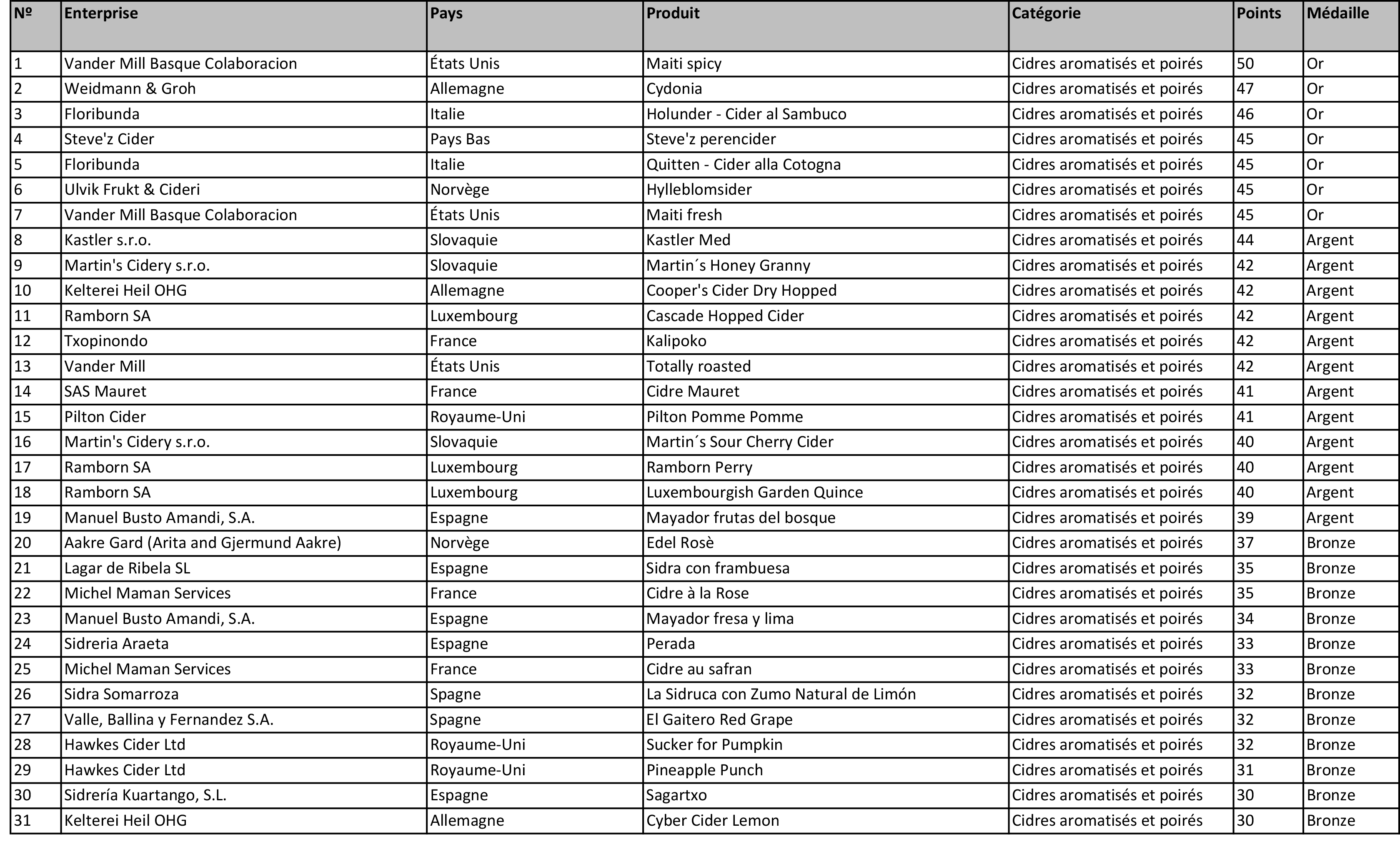 | Nº | Enterprise | Pays | Produit | Catégorie | Points | Médaille |
|---|---|---|---|---|---|---|
| 1 | Vander Mill Basque Colaboracion | États Unis | Maiti spicy | Cidres aromatisés et poirés | 50 | Or |
| 2 | Weidmann & Groh | Allemagne | Cydonia | Cidres aromatisés et poirés | 47 | Or |
| 3 | Floribunda | Italie | Holunder - Cider al Sambuco | Cidres aromatisés et poirés | 46 | Or |
| 4 | Steve'z Cider | Pays Bas | Steve'z perencider | Cidres aromatisés et poirés | 45 | Or |
| 5 | Floribunda | Italie | Quitten - Cider alla Cotogna | Cidres aromatisés et poirés | 45 | Or |
| 6 | Ulvik Frukt & Cideri | Norvège | Hylleblomsider | Cidres aromatisés et poirés | 45 | Or |
| 7 | Vander Mill Basque Colaboracion | États Unis | Maiti fresh | Cidres aromatisés et poirés | 45 | Or |
| 8 | Kastler s.r.o. | Slovaquie | Kastler Med | Cidres aromatisés et poirés | 44 | Argent |
| 9 | Martin's Cidery s.r.o. | Slovaquie | Martin´s Honey Granny | Cidres aromatisés et poirés | 42 | Argent |
| 10 | Kelterei Heil OHG | Allemagne | Cooper's Cider Dry Hopped | Cidres aromatisés et poirés | 42 | Argent |
| 11 | Ramborn SA | Luxembourg | Cascade Hopped Cider | Cidres aromatisés et poirés | 42 | Argent |
| 12 | Txopinondo | France | Kalipoko | Cidres aromatisés et poirés | 42 | Argent |
| 13 | Vander Mill | États Unis | Totally roasted | Cidres aromatisés et poirés | 42 | Argent |
| 14 | SAS Mauret | France | Cidre Mauret | Cidres aromatisés et poirés | 41 | Argent |
| 15 | Pilton Cider | Royaume-Uni | Pilton Pomme Pomme | Cidres aromatisés et poirés | 41 | Argent |
| 16 | Martin's Cidery s.r.o. | Slovaquie | Martin´s Sour Cherry Cider | Cidres aromatisés et poirés | 40 | Argent |
| 17 | Ramborn SA | Luxembourg | Ramborn Perry | Cidres aromatisés et poirés | 40 | Argent |
| 18 | Ramborn SA | Luxembourg | Luxembourgish Garden Quince | Cidres aromatisés et poirés | 40 | Argent |
| 19 | Manuel Busto Amandi, S.A. | Espagne | Mayador frutas del bosque | Cidres aromatisés et poirés | 39 | Argent |
| 20 | Aakre Gard (Arita and Gjermund Aakre) | Norvège | Edel Rosè | Cidres aromatisés et poirés | 37 | Bronze |
| 21 | Lagar de Ribela SL | Espagne | Sidra con frambuesa | Cidres aromatisés et poirés | 35 | Bronze |
| 22 | Michel Maman Services | France | Cidre à la Rose | Cidres aromatisés et poirés | 35 | Bronze |
| 23 | Manuel Busto Amandi, S.A. | Espagne | Mayador fresa y lima | Cidres aromatisés et poirés | 34 | Bronze |
| 24 | Sidreria Araeta | Espagne | Perada | Cidres aromatisés et poirés | 33 | Bronze |
| 25 | Michel Maman Services | France | Cidre au safran | Cidres aromatisés et poirés | 33 | Bronze |
| 26 | Sidra Somarroza | Spagne | La Sidruca con Zumo Natural de Limón | Cidres aromatisés et poirés | 32 | Bronze |
| 27 | Valle, Ballina y Fernandez S.A. | Spagne | El Gaitero Red Grape | Cidres aromatisés et poirés | 32 | Bronze |
| 28 | Hawkes Cider Ltd | Royaume-Uni | Sucker for Pumpkin | Cidres aromatisés et poirés | 32 | Bronze |
| 29 | Hawkes Cider Ltd | Royaume-Uni | Pineapple Punch | Cidres aromatisés et poirés | 31 | Bronze |
| 30 | Sidrería Kuartango, S.L. | Espagne | Sagartxo | Cidres aromatisés et poirés | 30 | Bronze |
| 31 | Kelterei Heil OHG | Allemagne | Cyber Cider Lemon | Cidres aromatisés et poirés | 30 | Bronze |